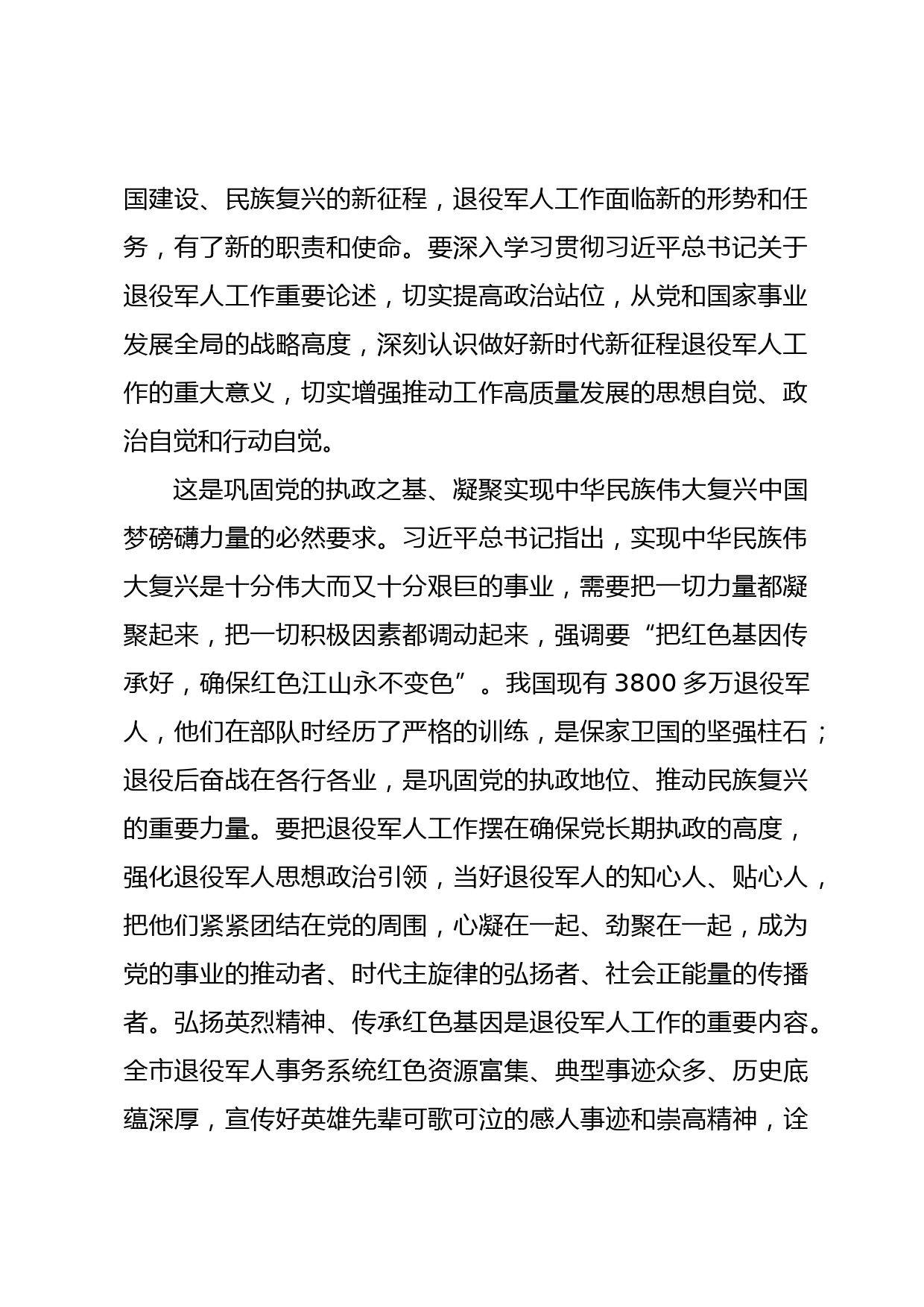 国建设、民族复兴的新征程，退役军人工作面临新的形势和任务，有了新的职责和使命。要深入学习贯彻习近平总书记关于退役军人工作重要论述，切实提高政治站位，从党和国家事业发展全局的战略高度，深刻认识做好新时代新征程退役军人工作的重大意义，切实增强推动工作高质量发展的思想自觉、政治自觉和行动自觉。

这是巩固党的执政之基、凝聚实现中华民族伟大复兴中国梦磅礴力量的必然要求。习近平总书记指出，实现中华民族伟大复兴是十分伟大而又十分艰巨的事业，需要把一切力量都凝聚起来，把一切积极因素都调动起来，强调要“把红色基因传承好，确保红色江山永不变色”。我国现有 3800 多万退役军人，他们在部队时经历了严格的训练，是保家卫国的坚强柱石；退役后奋战在各行各业，是巩固党的执政地位、推动民族复兴的重要力量。要把退役军人工作摆在确保党长期执政的高度，强化退役军人思想政治引领，当好退役军人的知心人、贴心人，把他们紧紧团结在党的周围，心凝在一起、劲聚在一起，成为党的事业的推动者、时代主旋律的弘扬者、社会正能量的传播者。弘扬英烈精神、传承红色基因是退役军人工作的重要内容。全市退役军人事务系统红色资源富集、典型事迹众多、历史底蕴深厚，宣传好英雄先辈可歌可泣的感人事迹和崇高精神，诠